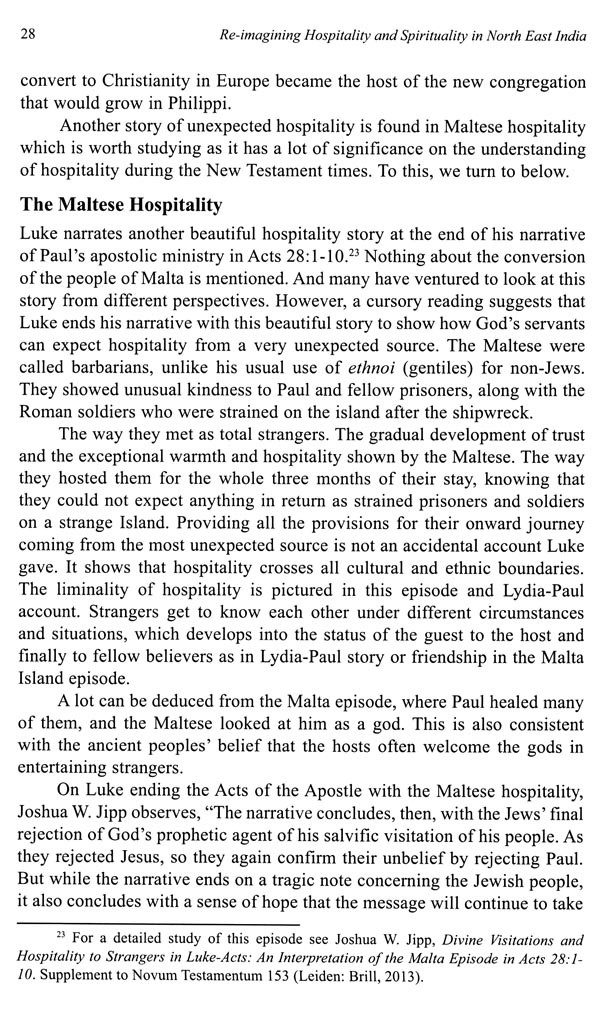 28 Re-imagining Hospitality and Spirituality in North East India

convert to Christianity in Europe became the host of the new congregation that would grow in Philippi.

Another story of unexpected hospitality is found in Maltese hospitality which is worth studying as it has a lot of significance on the understanding of hospitality during the New Testament times. To this, we turn to below.

The Maltese Hospitality

Luke narrates another beautiful hospitality story at the end of his narrative of Paul's apostolic ministry in Acts 28:1-10.$^{23}$ Nothing about the conversion of the people of Malta is mentioned. And many have ventured to look at this story from different perspectives. However, a cursory reading suggests that Luke ends his narrative with this beautiful story to show how God's servants can expect hospitality from a very unexpected source. The Maltese were called barbarians, unlike his usual use of ethnoi (gentiles) for non-Jews. They showed unusual kindness to Paul and fellow prisoners, along with the Roman soldiers who were strained on the island after the shipwreck.

The way they met as total strangers. The gradual development of trust and the exceptional warmth and hospitality shown by the Maltese. The way they hosted them for the whole three months of their stay, knowing that they could not expect anything in return as strained prisoners and soldiers on a strange Island. Providing all the provisions for their onward journey coming from the most unexpected source is not an accidental account Luke gave. It shows that hospitality crosses all cultural and ethnic boundaries. The liminality of hospitality is pictured in this episode and Lydia-Paul account. Strangers get to know each other under different circumstances and situations, which develops into the status of the guest to the host and finally to fellow believers as in Lydia-Paul story or friendship in the Malta Island episode.

A lot can be deduced from the Malta episode, where Paul healed many of them, and the Maltese looked at him as a god. This is also consistent with the ancient peoples' belief that the hosts often welcome the gods in entertaining strangers.

On Luke ending the Acts of the Apostle with the Maltese hospitality, Joshua W. Jipp observes, "The narrative concludes, then, with the Jews' final rejection of God's prophetic agent of his salvific visitation of his people. As they rejected Jesus, so they again confirm their unbelief by rejecting Paul. But while the narrative ends on a tragic note concerning the Jewish people, it also concludes with a sense of hope that the message will continue to take

$^{23}$ For a detailed study of this episode see Joshua W. Jipp, Divine Visitations and Hospitality to Strangers in Luke-Acts: An Interpretation of the Malta Episode in Acts 28:1-10. Supplement to Novum Testamentum 153 (Leiden: Brill, 2013).